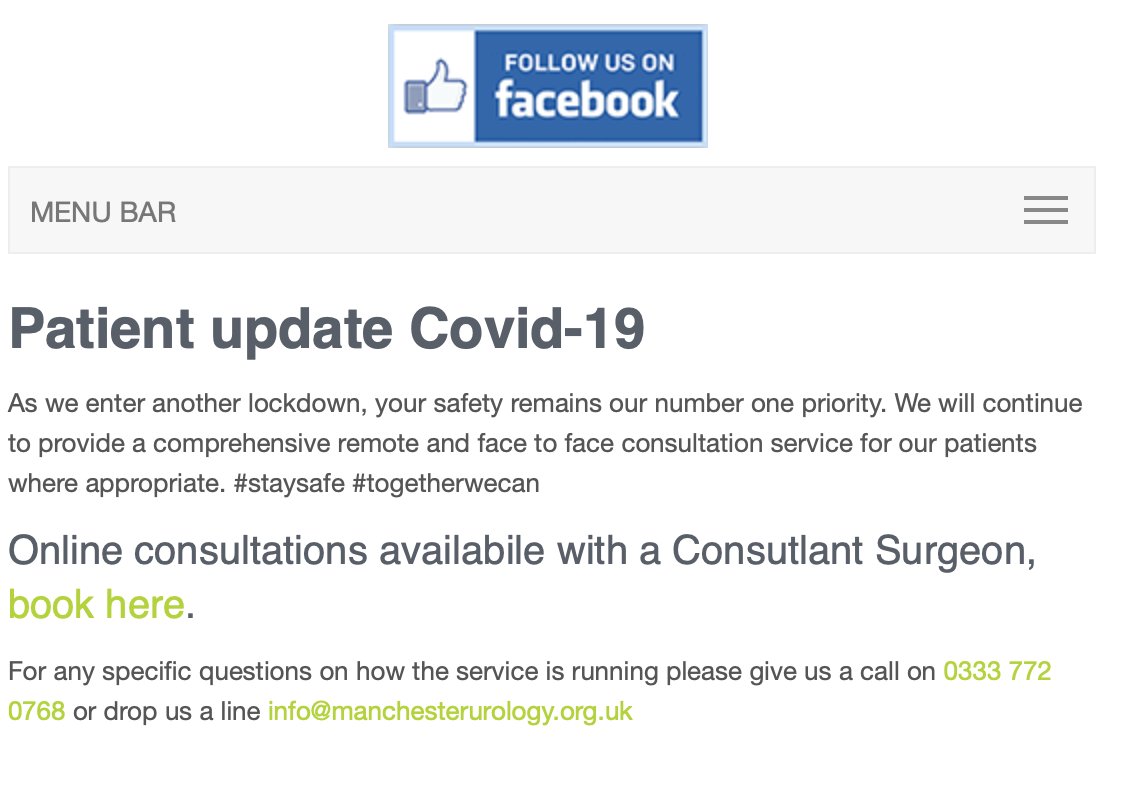 FOLLOW US ON
facebook

MENU BAR

Patient update Covid-19

As we enter another lockdown, your safety remains our number one priority. We will continue to provide a comprehensive remote and face to face consultation service for our patients where appropriate. #staysafe #togetherwecan

Online consultations availabile with a Consutlant Surgeon, book here.

For any specific questions on how the service is running please give us a call on 0333 772 0768 or drop us a line info@manchesterurology.org.uk